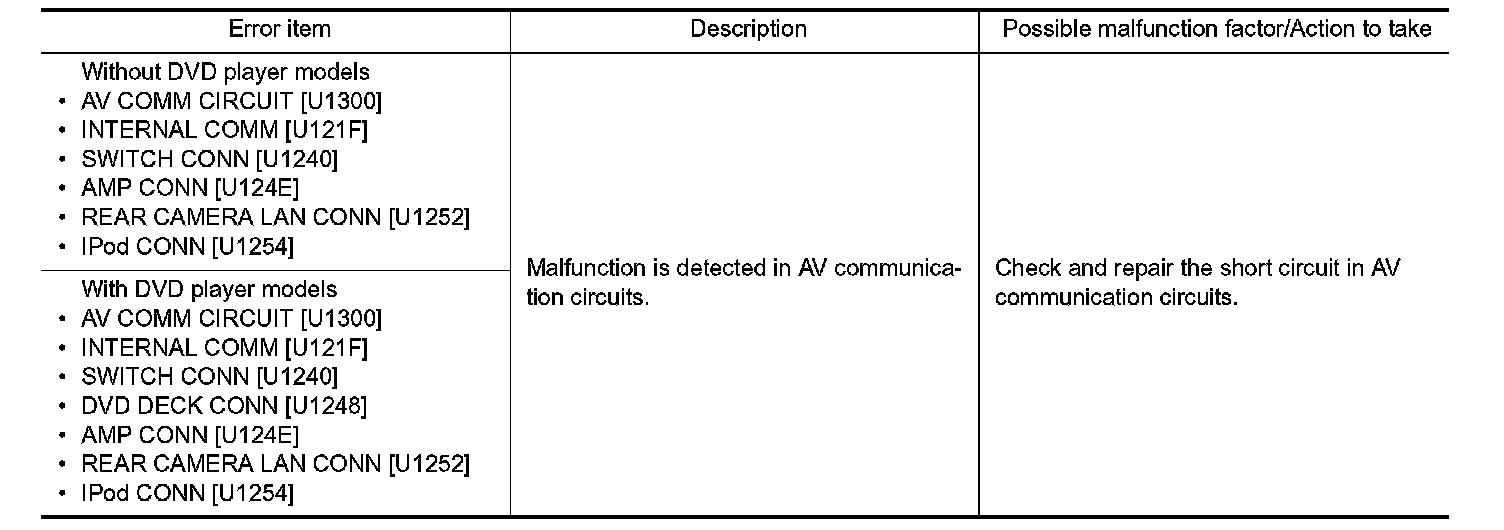 | Error item | Description | Possible malfunction factor/Action to take |
|---|---|---|
| Without DVD player models • AV COMM CIRCUIT [U1300] • INTERNAL COMM [U121F] • SWITCH CONN [U1240] • AMP CONN [U124E] • REAR CAMERA LAN CONN [U1252] • IPod CONN [U1254] | Malfunction is detected in AV communication circuits. | Check and repair the short circuit in AV communication circuits. |
| With DVD player models • AV COMM CIRCUIT [U1300] • INTERNAL COMM [U121F] • SWITCH CONN [U1240] • DVD DECK CONN [U1248] • AMP CONN [U124E] • REAR CAMERA LAN CONN [U1252] • IPod CONN [U1254] | | |